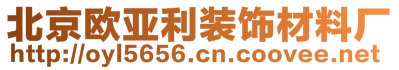 北京欧亚利装饰材料厂
http://oyl5656.cn.coovee.net